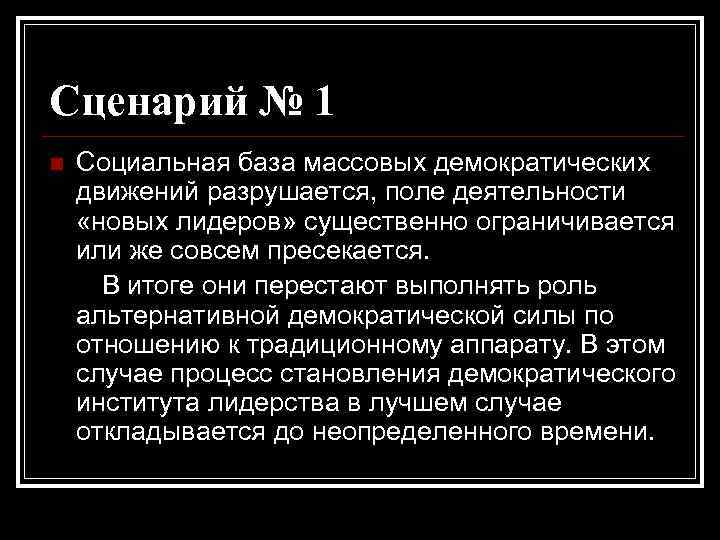 Сценарий № 1

Социальная база массовых демократических движений разрушается, поле деятельности «новых лидеров» существенно ограничивается или же совсем пресекается.

В итоге они перестают выполнять роль альтернативной демократической силы по отношению к традиционному аппарату. В этом случае процесс становления демократического института лидерства в лучшем случае откладывается до неопределенного времени.